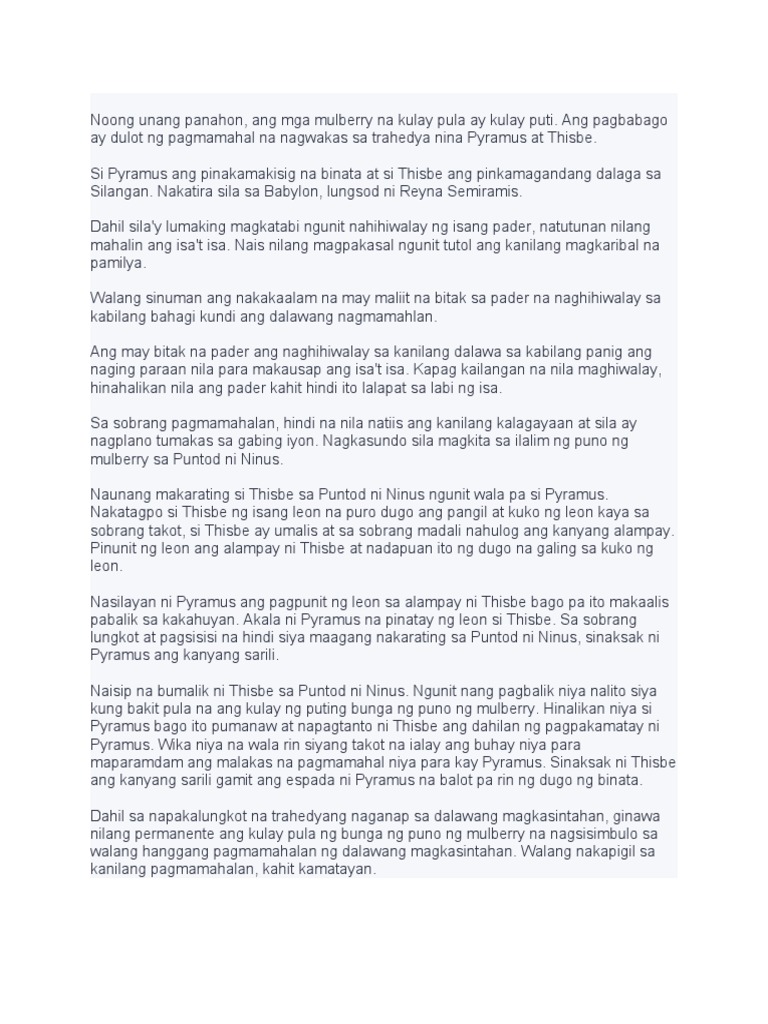 Noong unang panahon, ang mga mulberry na kulay pula ay kulay puti. Ang pagbabago ay dulot ng pagmamahal na nagwakas sa trahedya nina Pyramus at Thisbe.

Si Pyramus ang pinakamakisig na binata at si Thisbe ang pinkamagandang dalaga sa Silangan. Nakatira sila sa Babylon, lungsod ni Reyna Semiramis.

Dahil sila'y lumaking magkatabi ngunit nahihiwalay ng isang pader, natutunan nilang mahalin ang isa't isa. Nais nilang magpakasal ngunit tutol ang kanilang magkaribal na pamilya.

Walang sinuman ang nakakaalam na may maliit na bitak sa pader na naghihiwalay sa kabilang bahagi kundi ang dalawang nagmamahlan.

Ang may bitak na pader ang naghihiwalay sa kanilang dalawa sa kabilang panig ang naging paraan nila para makausap ang isa't isa. Kapag kailangan na nila maghiwalay, hinahalikan nila ang pader kahit hindi ito lalapat sa labi ng isa.

Sa sobrang pagmamahalan, hindi na nila natiis ang kanilang kalagayaan at sila ay nagplano tumakas sa gabing iyon. Nagkasundo sila magkita sa ilalim ng puno ng mulberry sa Puntod ni Ninus.

Naunang makarating si Thisbe sa Puntod ni Ninus ngunit wala pa si Pyramus. Nakatagpo si Thisbe ng isang leon na puro dugo ang pangil at kuko ng leon kaya sa sobrang takot, si Thisbe ay umalis at sa sobrang madali nahulog ang kanyang alampay. Pinunit ng leon ang alampay ni Thisbe at nadapuan ito ng dugo na galing sa kuko ng leon.

Nasilayan ni Pyramus ang pagpunit ng leon sa alampay ni Thisbe bago pa ito makaalis pabalik sa kakahuyan. Akala ni Pyramus na pinatay ng leon si Thisbe. Sa sobrang lungkot at pagsisisi na hindi siya maagang nakarating sa Puntod ni Ninus, sinaksak ni Pyramus ang kanyang sarili.

Naisip na bumalik ni Thisbe sa Puntod ni Ninus. Ngunit nang pagbalik niya nalito siya kung bakit pula na ang kulay ng puting bunga ng puno ng mulberry. Hinalikan niya si Pyramus bago ito pumanaw at napagtanto ni Thisbe ang dahilan ng pagpakamatay ni Pyramus. Wika niya na wala rin siyang takot na ialay ang buhay niya para maparamdam ang malakas na pagmamahal niya para kay Pyramus. Sinaksak ni Thisbe ang kanyang sarili gamit ang espada ni Pyramus na balot pa rin ng dugo ng binata.

Dahil sa napakalungkot na trahedyang naganap sa dalawang magkasintahan, ginawa nilang permanente ang kulay pula ng bunga ng puno ng mulberry na nagsisimbulo sa walang hanggang pagmamahalan ng dalawang magkasintahan. Walang nakapigil sa kanilang pagmamahalan, kahit kamatayan.